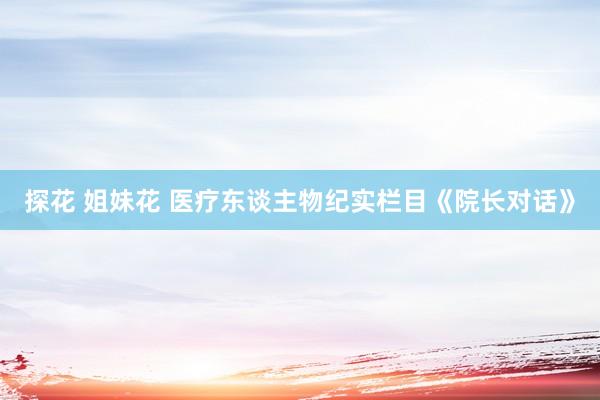 探花 姐妹花 医疗东谈主物纪实栏目《院长对话》